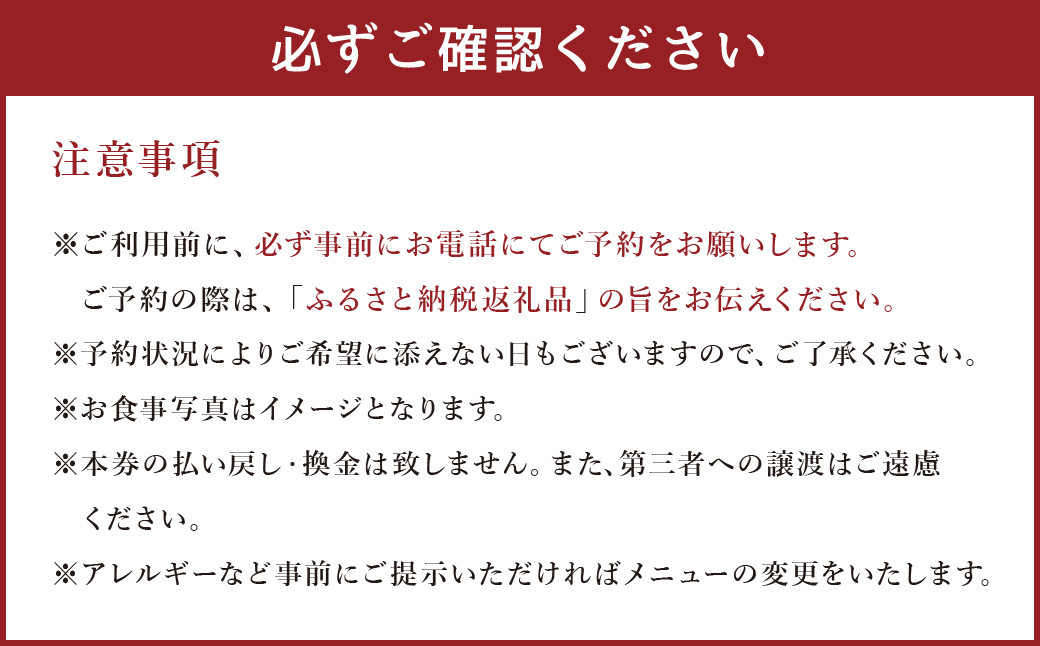 必ずご確認ください

注意事項

※ご利用前に、必ず事前にお電話にてご予約をお願いします。
ご予約の際は、「ふるさと納税返礼品」の旨をお伝えください。

※予約状況によりご希望に添えない日もございますので、ご了承ください。

※お食事写真はイメージとなります。

※本券の払い戻し･換金は致しません。また、第三者への譲渡はご遠慮ください。

※アレルギーなど事前にご提示いただければメニューの変更をいたします。